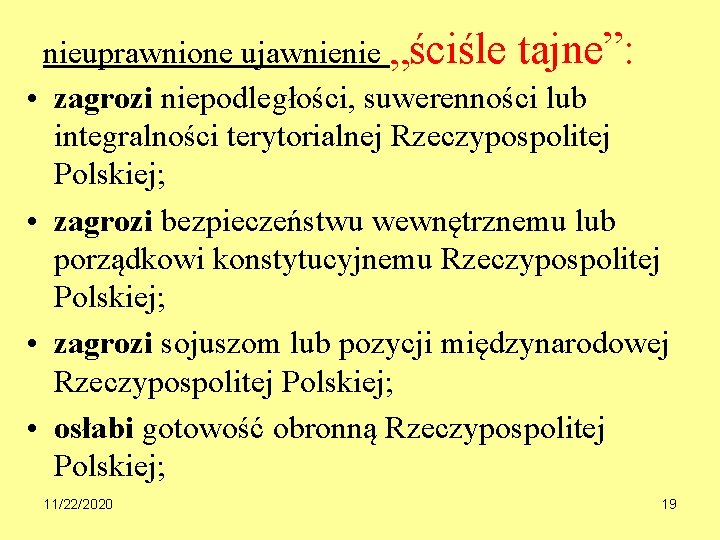 nieuprawnione ujawnienie „ściśle tajne”:

• zagrozi niepodległości, suwerenności lub integralności terytorialnej Rzeczypospolitej Polskiej;
• zagrozi bezpieczeństwu wewnętrznemu lub porządkowi konstytucyjnemu Rzeczypospolitej Polskiej;
• zagrozi sojuszom lub pozycji międzynarodowej Rzeczypospolitej Polskiej;
• osłabi gotowość obronną Rzeczypospolitej Polskiej;

11/22/2020

19